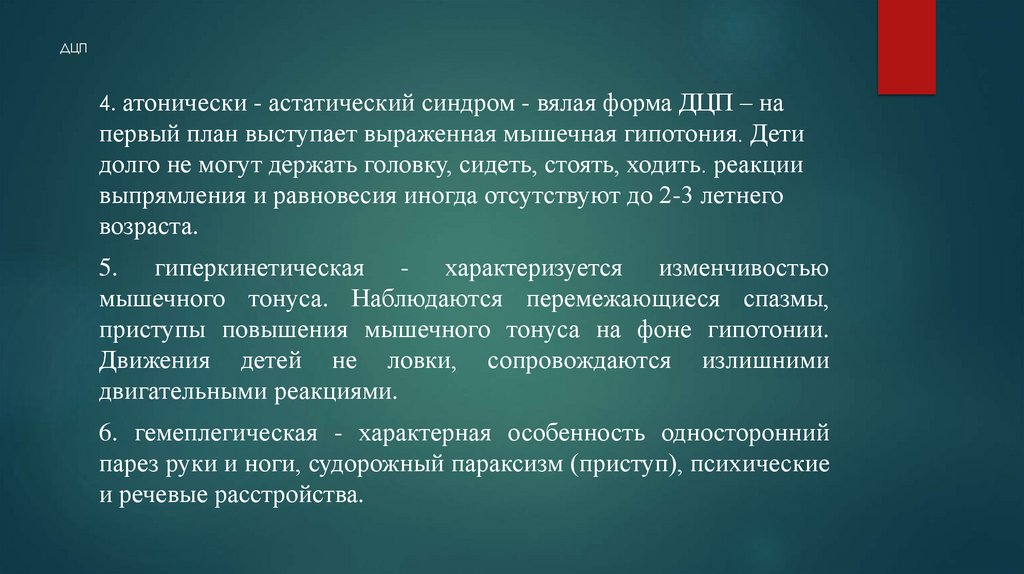 ДЦП

4. атонически - астатический синдром - вялая форма ДЦП – на первый план выступает выраженная мышечная гипотония. Дети долго не могут держать головку, сидеть, стоять, ходить. реакции выпрямления и равновесия иногда отсутствуют до 2-3 летнего возраста.

5. гиперкинетическая - характеризуется изменчивостью мышечного тонуса. Наблюдаются перемежающиеся спазмы, приступы повышения мышечного тонуса на фоне гипотонии. Движения детей не ловки, сопровождаются излишними двигательными реакциями.

6. гемеплегическая - характерная особенность односторонний парез руки и ноги, судорожный параксизм (приступ), психические и речевые расстройства.